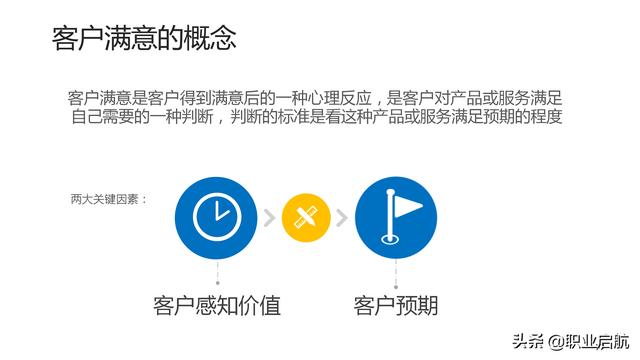 客户满意的概念

客户满意是客户得到满意后的一种心理反应，是客户对产品或服务满足自己需要的一种判断，判断的标准是看这种产品或服务满足预期的程度

两大关键因素：

客户感知价值

客户预期

头条 @职业启航